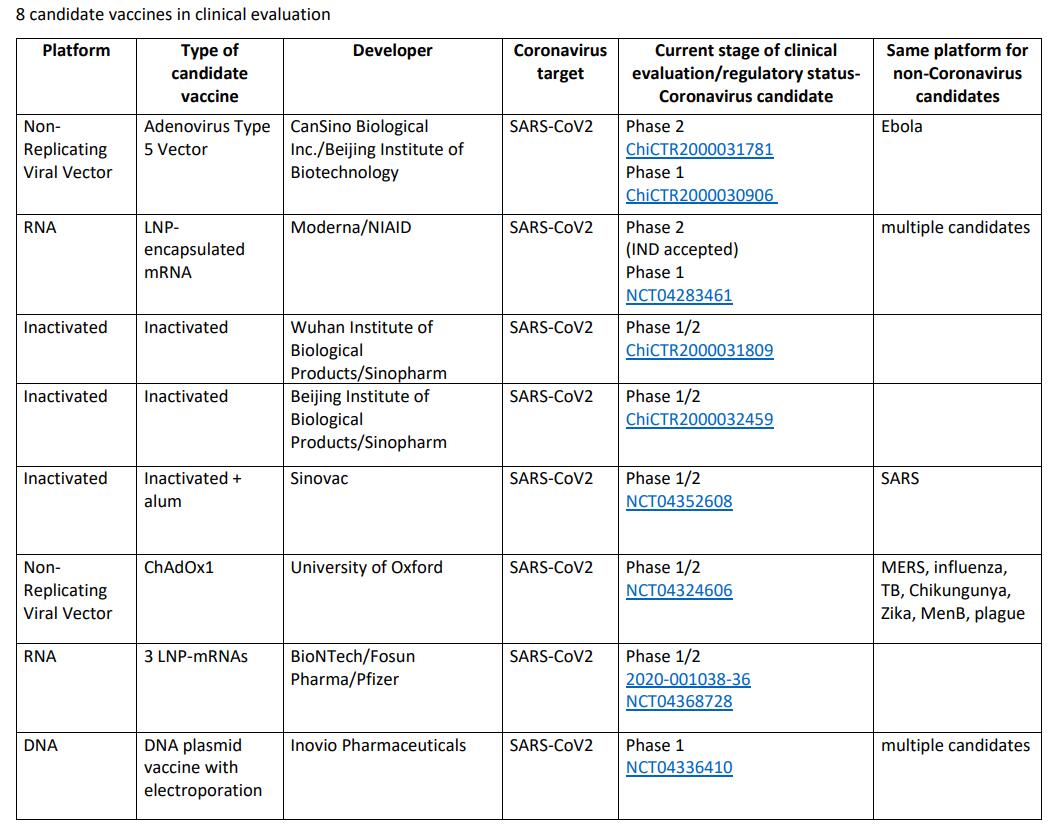 8 candidate vaccines in clinical evaluation

| Platform | Type of candidate vaccine | Developer | Coronavirus target | Current stage of clinical evaluation/regulatory status- Coronavirus candidate | Same platform for non-Coronavirus candidates |
|---|---|---|---|---|---|
| Non-Replicating Viral Vector | Adenovirus Type 5 Vector | CanSino Biological Inc./Beijing Institute of Biotechnology | SARS-CoV2 | Phase 2 ChiCTR2000031781 Phase 1 ChiCTR2000030906 | Ebola |
| RNA | LNP-encapsulated mRNA | Moderna/NIAID | SARS-CoV2 | Phase 2 (IND accepted) Phase 1 NCT04283461 | multiple candidates |
| Inactivated | Inactivated | Wuhan Institute of Biological Products/Sinopharm | SARS-CoV2 | Phase 1/2 ChiCTR2000031809 | |
| Inactivated | Inactivated | Beijing Institute of Biological Products/Sinopharm | SARS-CoV2 | Phase 1/2 ChiCTR2000032459 | |
| Inactivated | Inactivated + alum | Sinovac | SARS-CoV2 | Phase 1/2 NCT04352608 | SARS |
| Non-Replicating Viral Vector | ChAdOx1 | University of Oxford | SARS-CoV2 | Phase 1/2 NCT04324606 | MERS, influenza, TB, Chikungunya, Zika, MenB, plague |
| RNA | 3 LNP-mRNAs | BioNTech/Fosun Pharma/Pfizer | SARS-CoV2 | Phase 1/2 2020-001038-36 NCT04368728 | |
| DNA | DNA plasmid vaccine with electroporation | Inovio Pharmaceuticals | SARS-CoV2 | Phase 1 NCT04336410 | multiple candidates |